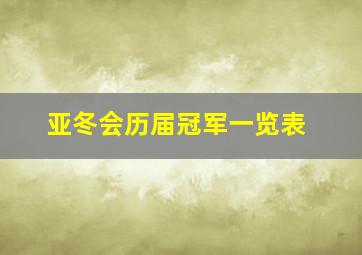 亚冬会历届冠军一览表